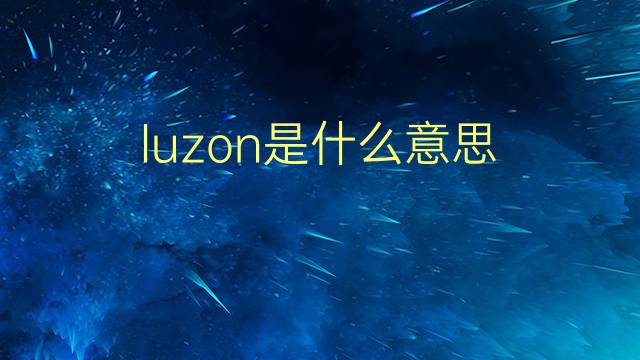 luzon是什么意思